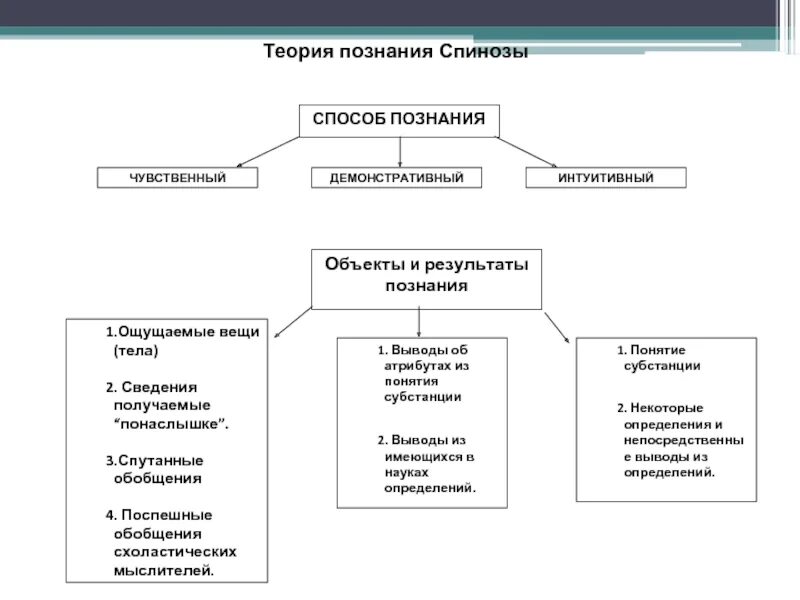 Теория познания Спинозы

СПОСОБ ПОЗНАНИЯ

ЧУВСТВЕННЫЙ

ДЕМОНСТРАТИВНЫЙ

ИНТУИТИВНЫЙ

Объекты и результаты познания

1.Ощущаемые вещи (тела)

2. Сведения получаемые “понаслышке”.

3.Спутанные обобщения

4. Поспешные обобщения схоластических мыслителей.

1. Выводы об атрибутах из понятия субстанции

2. Выводы из имеющихся в науках определений.

1. Понятие субстанции

2. Некоторые определения и непосредственные выводы из определений.